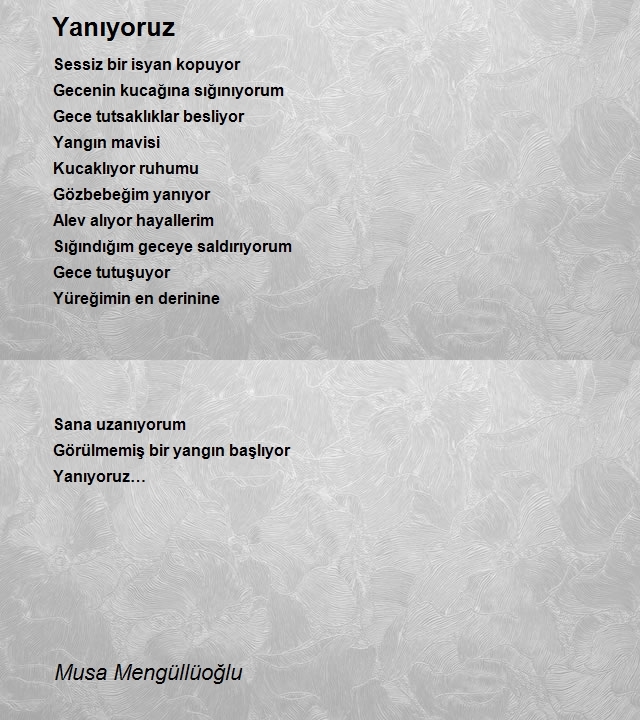 Yanıyoruz

Sessiz bir isyan kopuyor
Gecenin kucağına sığınıyorum
Gece tutsaklıklar besliyor
Yangın mavisi
Kucaklıyor ruhumu
Gözbebeğim yanıyor
Alev alıyor hayallerim
Sığındığım geceye saldırıyorum
Gece tutuşuyor
Yüreğimin en derinine

Sana uzanıyorum
Görülmemiş bir yangın başlıyor
Yanıyoruz…

Musa Mengüllüoğlu